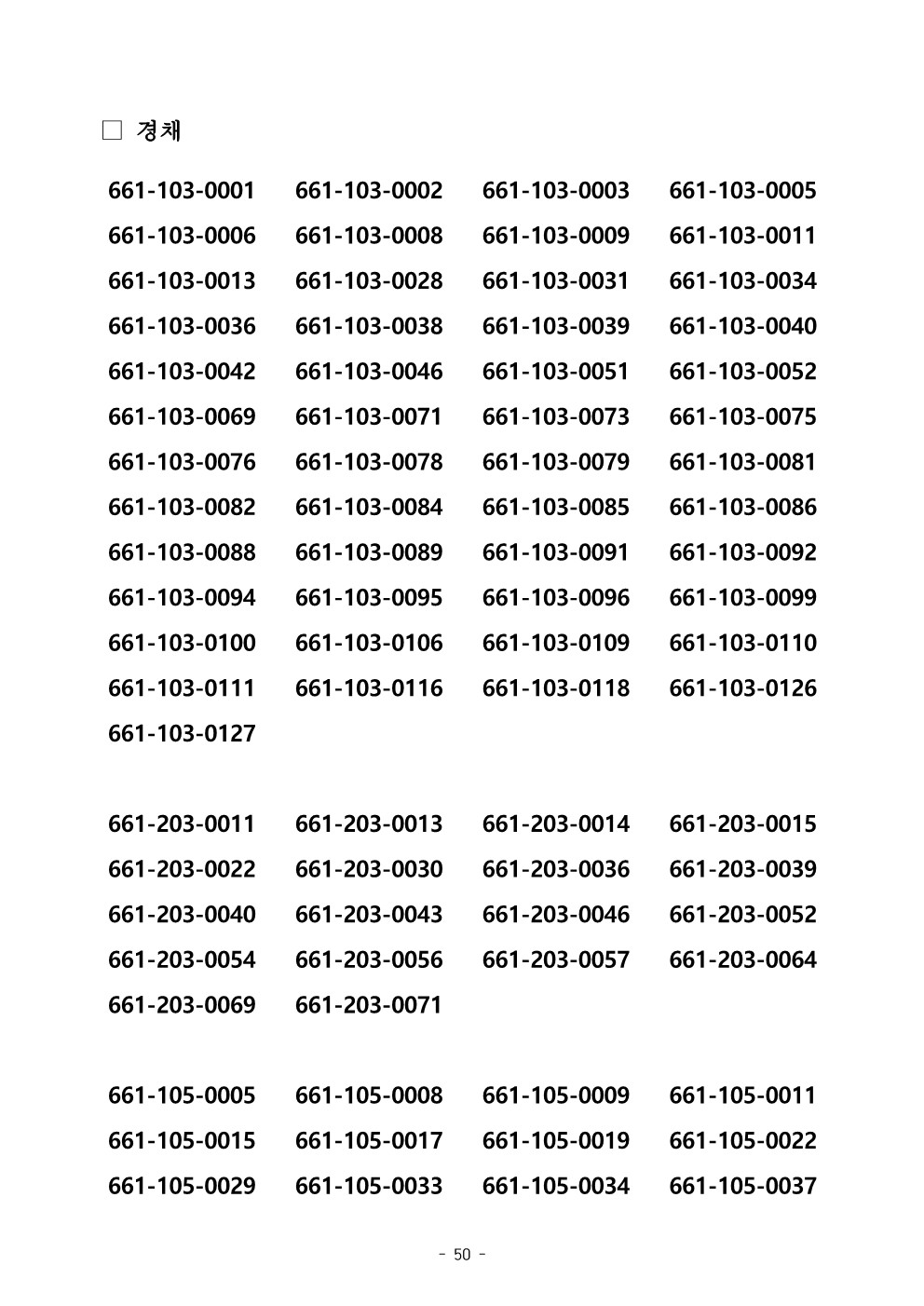 □ 경채

661-103-0001 661-103-0002 661-103-0003 661-103-0005
661-103-0006 661-103-0008 661-103-0009 661-103-0011
661-103-0013 661-103-0028 661-103-0031 661-103-0034
661-103-0036 661-103-0038 661-103-0039 661-103-0040
661-103-0042 661-103-0046 661-103-0051 661-103-0052
661-103-0069 661-103-0071 661-103-0073 661-103-0075
661-103-0076 661-103-0078 661-103-0079 661-103-0081
661-103-0082 661-103-0084 661-103-0085 661-103-0086
661-103-0088 661-103-0089 661-103-0091 661-103-0092
661-103-0094 661-103-0095 661-103-0096 661-103-0099
661-103-0100 661-103-0106 661-103-0109 661-103-0110
661-103-0111 661-103-0116 661-103-0118 661-103-0126
661-103-0127

661-203-0011 661-203-0013 661-203-0014 661-203-0015
661-203-0022 661-203-0030 661-203-0036 661-203-0039
661-203-0040 661-203-0043 661-203-0046 661-203-0052
661-203-0054 661-203-0056 661-203-0057 661-203-0064
661-203-0069 661-203-0071

661-105-0005 661-105-0008 661-105-0009 661-105-0011
661-105-0015 661-105-0017 661-105-0019 661-105-0022
661-105-0029 661-105-0033 661-105-0034 661-105-0037

- 50 -